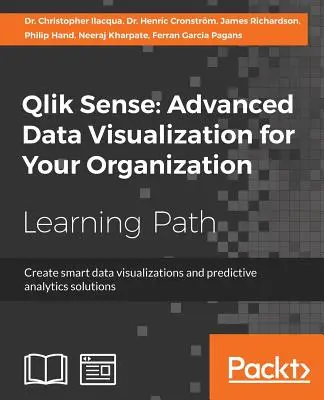 Dr. Christopher Ilacqua, Dr. Henric Cronström, James Richardson, Philip Hand, Neeraj Kharpate, Ferran Garcia Pagans

Qlik Sense: Advanced Data Visualization for Your Organization

Learning Path

Create smart data visualizations and predictive analytics solutions

Packt>